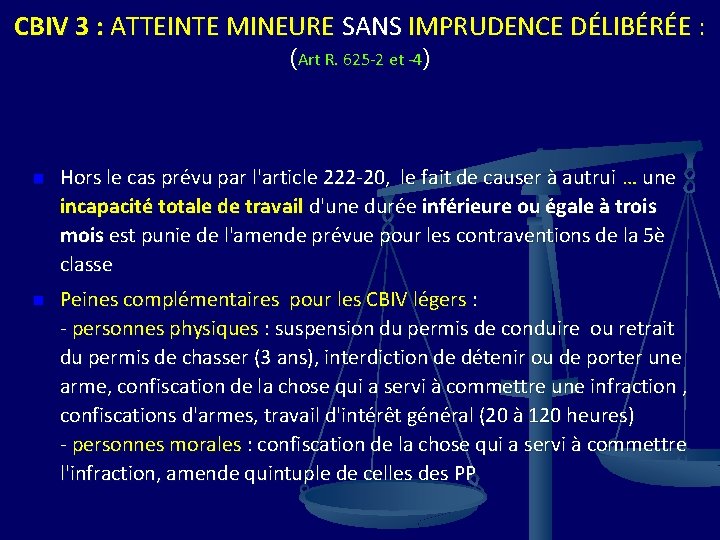 CBIV 3 : ATTEINTE MINEURE SANS IMPRUDENCE DÉLIBÉRÉE : (Art R. 625-2 et -4)

Hors le cas prévu par l'article 222-20, le fait de causer à autrui … une incapacité totale de travail d'une durée inférieure ou égale à trois mois est punie de l'amende prévue pour les contraventions de la 5è classe

Peines complémentaires pour les CBIV légers :
- personnes physiques : suspension du permis de conduire ou retrait du permis de chasser (3 ans), interdiction de détenir ou de porter une arme, confiscation de la chose qui a servi à commettre une infraction , confiscations d'armes, travail d'intérêt général (20 à 120 heures)
- personnes morales : confiscation de la chose qui a servi à commettre l'infraction, amende quintuple de celles des PP